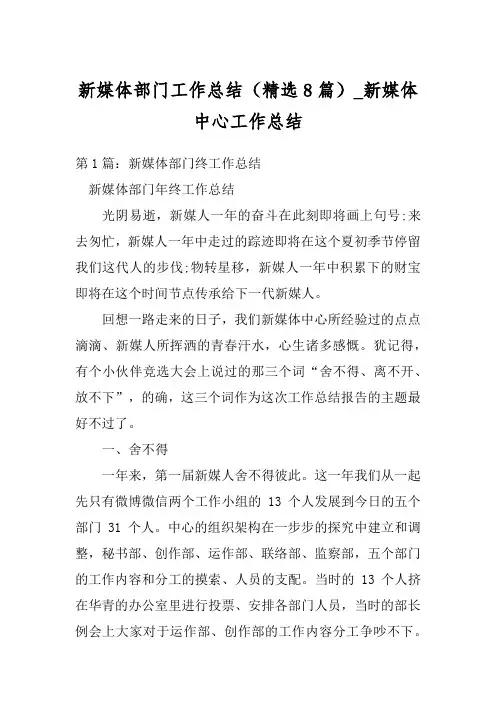 新媒体部门工作总结（精选8篇）_新媒体中心工作总结

第1篇：新媒体部门终工作总结

新媒体部门年终工作总结

光阴易逝，新媒人一年的奋斗在此刻即将画上句号;来去匆忙，新媒人一年中走过的踪迹即将在这个夏初季节停留我们这代人的步伐;物转星移，新媒人一年中积累下的财宝即将在这个时间节点传承给下一代新媒人。

回想一路走来的日子，我们新媒体中心所经验过的点点滴滴、新媒人所挥洒的青春汗水，心生诸多感慨。犹记得，有个小伙伴竞选大会上说过的那三个词“舍不得、离不开、放不下”，的确，这三个词作为这次工作总结报告的主题最好不过了。

一、舍不得

一年来，第一届新媒人舍不得彼此。这一年我们从一起先只有微博微信两个工作小组的 13 个人发展到今日的五个部门 31 个人。中心的组织架构在一步步的探究中建立和调整，秘书部、创作部、运作部、联络部、监察部，五个部门的工作内容和分工的摸索、人员的支配。当时的 13 个人挤在华青的办公室里进行投票、安排各部门人员，当时的部长例会上大家对于运作部、创作部的工作内容分工争吵不下。